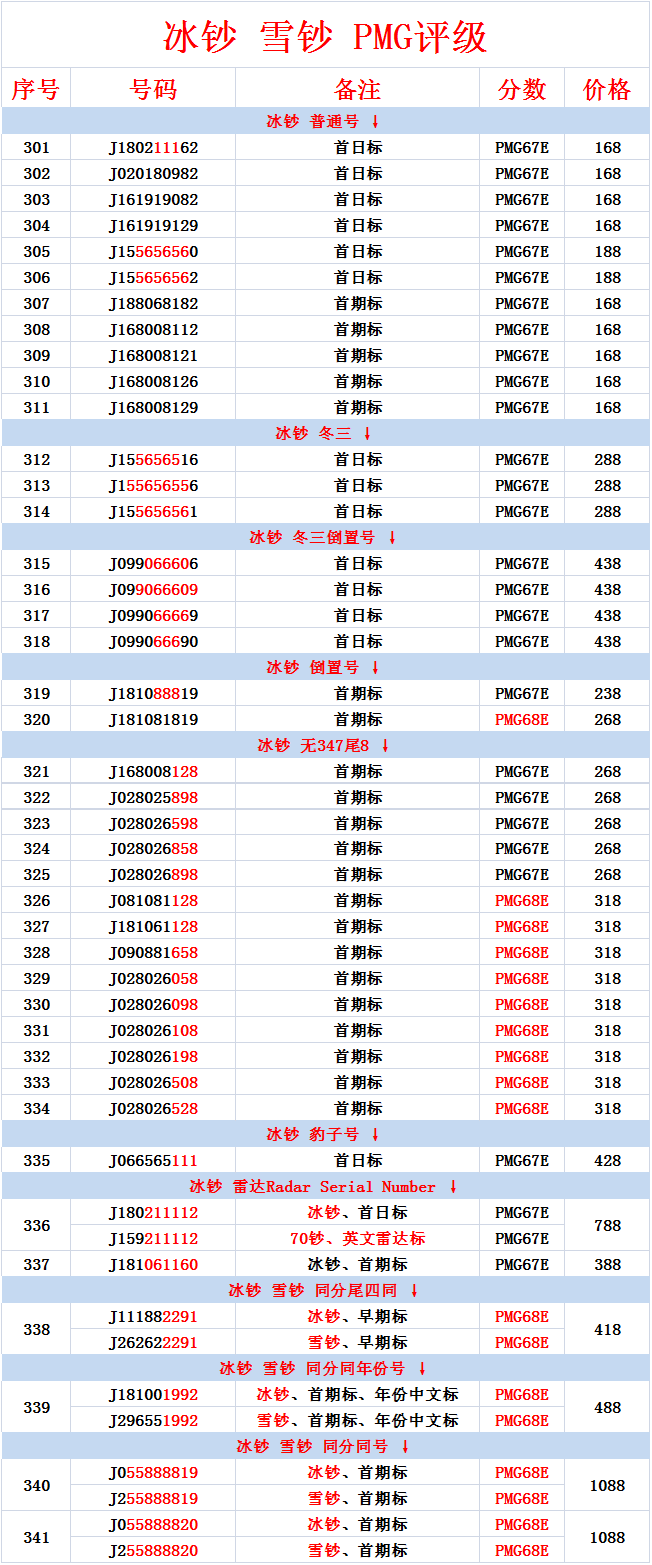 冰钞 雪钞 PMG评级

| 序号 | 号码 | 备注 | 分数 | 价格 |
|---|---|---|---|---|
| 冰钞 普通号 ↓ | | | | |
| 301 | J180211162 | 首日标 | PMG67E | 168 |
| 302 | J020180982 | 首日标 | PMG67E | 168 |
| 303 | J161919082 | 首日标 | PMG67E | 168 |
| 304 | J161919129 | 首日标 | PMG67E | 168 |
| 305 | J155656560 | 首日标 | PMG67E | 188 |
| 306 | J155656562 | 首日标 | PMG67E | 188 |
| 307 | J188068182 | 首期标 | PMG67E | 168 |
| 308 | J168008112 | 首期标 | PMG67E | 168 |
| 309 | J168008121 | 首期标 | PMG67E | 168 |
| 310 | J168008126 | 首期标 | PMG67E | 168 |
| 311 | J168008129 | 首期标 | PMG67E | 168 |
| 冰钞 冬三 ↓ | | | | |
| 312 | J155656516 | 首日标 | PMG67E | 288 |
| 313 | J155656556 | 首日标 | PMG67E | 288 |
| 314 | J155656561 | 首日标 | PMG67E | 288 |
| 冰钞 冬三倒置号 ↓ | | | | |
| 315 | J099066606 | 首日标 | PMG67E | 438 |
| 316 | J099066609 | 首日标 | PMG67E | 438 |
| 317 | J099066669 | 首日标 | PMG67E | 438 |
| 318 | J099066690 | 首日标 | PMG67E | 438 |
| 冰钞 倒置号 ↓ | | | | |
| 319 | J181088819 | 首期标 | PMG67E | 238 |
| 320 | J181081819 | 首期标 | PMG68E | 268 |
| 冰钞 无347尾8 ↓ | | | | |
| 321 | J168008128 | 首期标 | PMG67E | 268 |
| 322 | J028025898 | 首期标 | PMG67E | 268 |
| 323 | J028026598 | 首期标 | PMG67E | 268 |
| 324 | J028026858 | 首期标 | PMG67E | 268 |
| 325 | J028026898 | 首期标 | PMG67E | 268 |
| 326 | J081081128 | 首期标 | PMG68E | 318 |
| 327 | J181061128 | 首期标 | PMG68E | 318 |
| 328 | J090881658 | 首期标 | PMG68E | 318 |
| 329 | J028026058 | 首期标 | PMG68E | 318 |
| 330 | J028026098 | 首期标 | PMG68E | 318 |
| 331 | J028026108 | 首期标 | PMG68E | 318 |
| 332 | J028026198 | 首期标 | PMG68E | 318 |
| 333 | J028026508 | 首期标 | PMG68E | 318 |
| 334 | J028026528 | 首期标 | PMG68E | 318 |
| 冰钞 豹子号 ↓ | | | | |
| 335 | J066565111 | 首日标 | PMG67E | 428 |
| 冰钞 雷达Radar Serial Number ↓ | | | | |
| 336 | J180211112 | 冰钞、首日标 | PMG67E | 788 |
| | J159211112 | 70钞、英文雷达标 | PMG67E | |
| 337 | J181061160 | 冰钞、首期标 | PMG67E | 388 |
| 冰钞 雪钞 同分尾四同 ↓ | | | | |
| 338 | J111882291 | 冰钞、早期标 | PMG68E | 418 |
| | J262622291 | 雪钞、早期标 | PMG68E | |
| 冰钞 雪钞 同分同年份号 ↓ | | | | |
| 339 | J181001992 | 冰钞、首期标、年份中文标 | PMG68E | 488 |
| | J296551992 | 雪钞、首期标、年份中文标 | PMG68E | |
| 冰钞 雪钞 同分同号 ↓ | | | | |
| 340 | J055888819 | 冰钞、首期标 | PMG68E | 1088 |
| | J255888819 | 雪钞、首期标 | PMG68E | |
| 341 | J055888820 | 冰钞、首期标 | PMG68E | 1088 |
| | J255888820 | 雪钞、首期标 | PMG68E | |